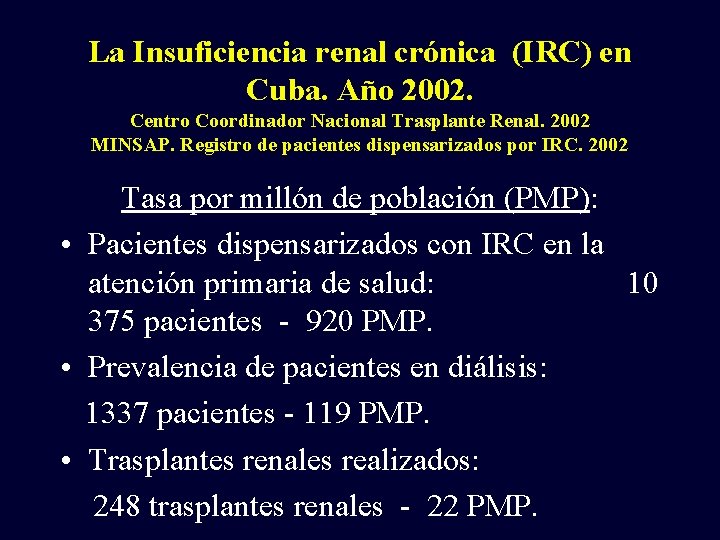 La Insuficiencia renal crónica (IRC) en Cuba. Año 2002.
Centro Coordinador Nacional Trasplante Renal. 2002
MINSAP. Registro de pacientes dispensarizados por IRC. 2002

Tasa por millón de población (PMP):

• Pacientes dispensarizados con IRC en la atención primaria de salud: 10 375 pacientes - 920 PMP.
• Prevalencia de pacientes en diálisis:
1337 pacientes - 119 PMP.
• Trasplantes renales realizados:
248 trasplantes renales - 22 PMP.